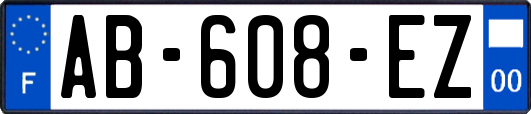 F
AB-608-EZ
00